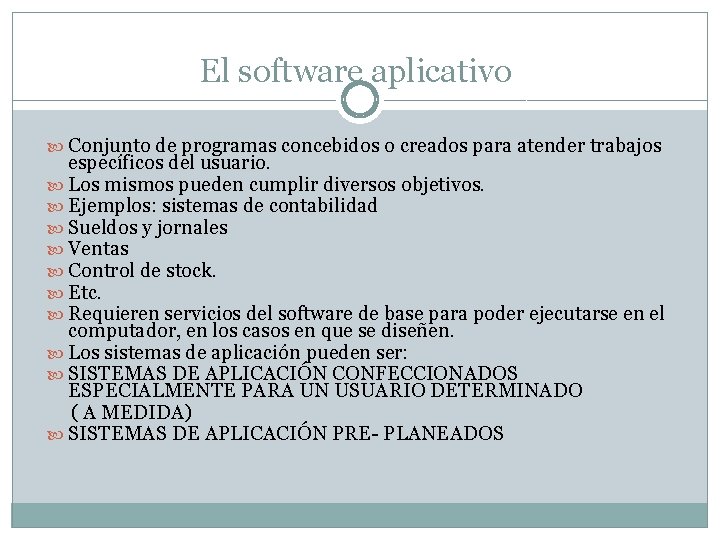 El software aplicativo

Conjunto de programas concebidos o creados para atender trabajos específicos del usuario.
Los mismos pueden cumplir diversos objetivos.
Ejemplos: sistemas de contabilidad
Sueldos y jornales
Ventas
Control de stock.
Etc.
Requieren servicios del software de base para poder ejecutarse en el computador, en los casos en que se diseñen.
Los sistemas de aplicación pueden ser:
SISTEMAS DE APLICACIÓN CONFECCIONADOS ESPECIALMENTE PARA UN USUARIO DETERMINADO ( A MEDIDA)
SISTEMAS DE APLICACIÓN PRE- PLANEADOS